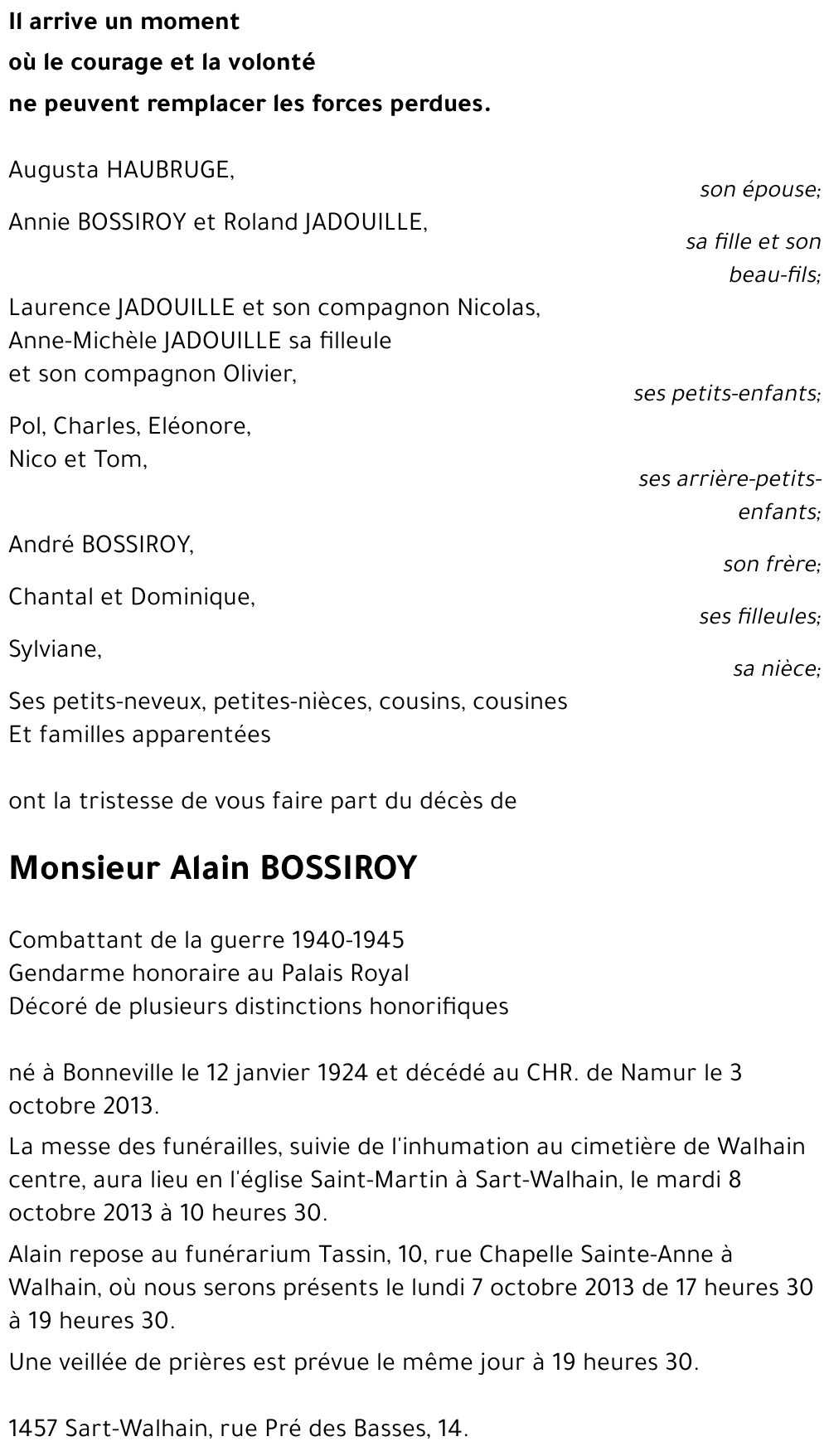 Il arrive un moment
où le courage et la volonté
ne peuvent remplacer les forces perdues.

Augusta HAUBRUGE,
son épouse;

Annie BOSSIROY et Roland JADOUILLE,
sa fille et son beau-fils;

Laurence JADOUILLE et son compagnon Nicolas,
Anne-Michèle JADOUILLE sa filleule
et son compagnon Olivier,
ses petits-enfants;

Pol, Charles, Eléonore,
Nico et Tom,
ses arrière-petits-enfants;

André BOSSIROY,
son frère;

Chantal et Dominique,
ses filleules;

Sylviane,
sa nièce;

Ses petits-neveux, petites-nièces, cousins, cousines
Et familles apparentées

ont la tristesse de vous faire part du décès de

Monsieur Alain BOSSIROY

Combattant de la guerre 1940-1945
Gendarme honoraire au Palais Royal
Décoré de plusieurs distinctions honorifiques

né à Bonneville le 12 janvier 1924 et décédé au CHR. de Namur le 3 octobre 2013.

La messe des funérailles, suivie de l'inhumation au cimetière de Walhain centre, aura lieu en l'église Saint-Martin à Sart-Walhain, le mardi 8 octobre 2013 à 10 heures 30.

Alain repose au funérarium Tassin, 10, rue Chapelle Sainte-Anne à Walhain, où nous serons présents le lundi 7 octobre 2013 de 17 heures 30 à 19 heures 30.

Une veillée de prières est prévue le même jour à 19 heures 30.

1457 Sart-Walhain, rue Pré des Basses, 14.